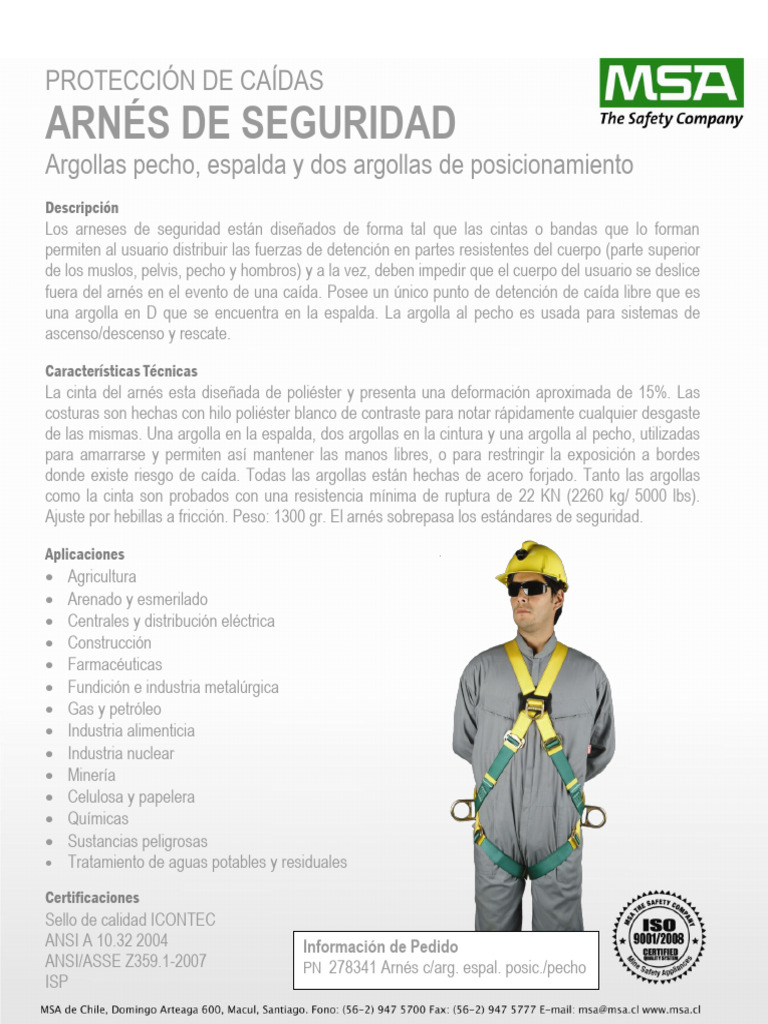 PROTECCIÓN DE CAÍDAS
ARNÉS DE SEGURIDAD
Argollas pecho, espalda y dos argollas de posicionamiento

MSA
The Safety Company

Descripción
Los arneses de seguridad están diseñados de forma tal que las cintas o bandas que lo forman permiten al usuario distribuir las fuerzas de detención en partes resistentes del cuerpo (parte superior de los muslos, pelvis, pecho y hombros) y a la vez, deben impedir que el cuerpo del usuario se deslice fuera del arnés en el evento de una caída. Posee un único punto de detención de caída libre que es una argolla en D que se encuentra en la espalda. La argolla al pecho es usada para sistemas de ascenso/descenso y rescate.

Características Técnicas
La cinta del arnés esta diseñada de poliéster y presenta una deformación aproximada de 15%. Las costuras son hechas con hilo poliéster blanco de contraste para notar rápidamente cualquier desgaste de las mismas. Una argolla en la espalda, dos argollas en la cintura y una argolla al pecho, utilizadas para amarrarse y permiten así mantener las manos libres, o para restringir la exposición a bordes donde existe riesgo de caída. Todas las argollas están hechas de acero forjado. Tanto las argollas como la cinta son probados con una resistencia mínima de ruptura de 22 KN (2260 kg/ 5000 lbs). Ajuste por hebillas a fricción. Peso: 1300 gr. El arnés sobrepasa los estándares de seguridad.

Aplicaciones
• Agricultura
• Arenado y esmerilado
• Centrales y distribución eléctrica
• Construcción
• Farmacéuticas
• Fundición e industria metalúrgica
• Gas y petróleo
• Industria alimenticia
• Industria nuclear
• Minería
• Celulosa y papelera
• Químicas
• Sustancias peligrosas
• Tratamiento de aguas potables y residuales

Certificaciones
Sello de calidad ICONTEC
ANSI A 10.32 2004
ANSI/ASSE Z359.1-2007
ISP

Información de Pedido
PN 278341 Arnés c/arg. espal. posic./pecho

MSA THE SAFETY COMPANY
ISO 9001/2008
CERTIFIED
Mine Safety Appliances

MSA de Chile, Domingo Arteaga 600, Macul, Santiago. Fono: (56-2) 947 5700 Fax: (56-2) 947 5777 E-mail: msa@msa.cl www.msa.cl